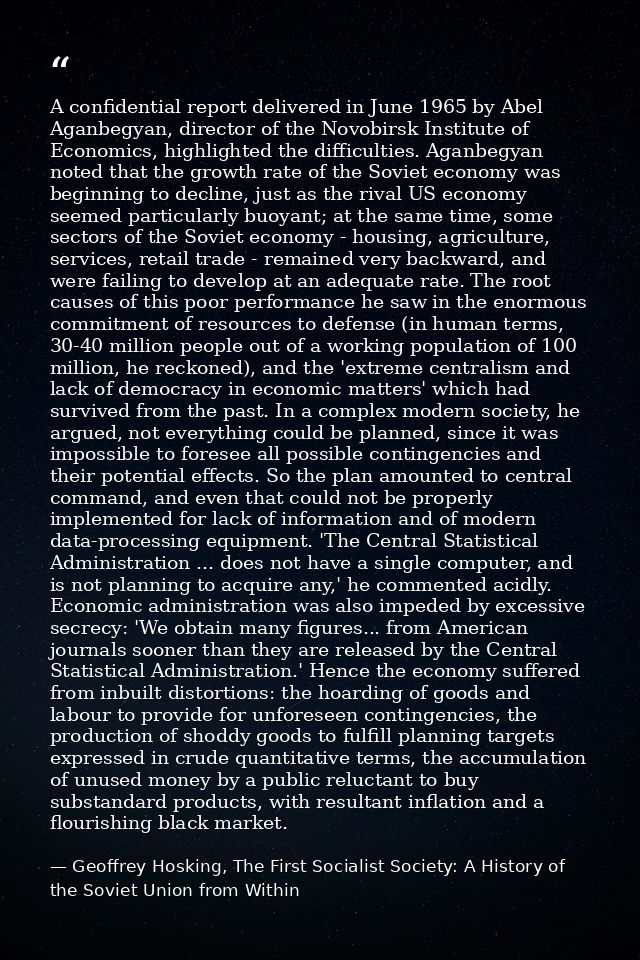 “

A confidential report delivered in June 1965 by Abel Aganbegyan, director of the Novobirsk Institute of Economics, highlighted the difficulties. Aganbegyan noted that the growth rate of the Soviet economy was beginning to decline, just as the rival US economy seemed particularly buoyant; at the same time, some sectors of the Soviet economy - housing, agriculture, services, retail trade - remained very backward, and were failing to develop at an adequate rate. The root causes of this poor performance he saw in the enormous commitment of resources to defense (in human terms, 30-40 million people out of a working population of 100 million, he reckoned), and the 'extreme centralism and lack of democracy in economic matters' which had survived from the past. In a complex modern society, he argued, not everything could be planned, since it was impossible to foresee all possible contingencies and their potential effects. So the plan amounted to central command, and even that could not be properly implemented for lack of information and of modern data-processing equipment. 'The Central Statistical Administration ... does not have a single computer, and is not planning to acquire any,' he commented acidly. Economic administration was also impeded by excessive secrecy: 'We obtain many figures... from American journals sooner than they are released by the Central Statistical Administration.' Hence the economy suffered from inbuilt distortions: the hoarding of goods and labour to provide for unforeseen contingencies, the production of shoddy goods to fulfill planning targets expressed in crude quantitative terms, the accumulation of unused money by a public reluctant to buy substandard products, with resultant inflation and a flourishing black market.

— Geoffrey Hosking, The First Socialist Society: A History of the Soviet Union from Within